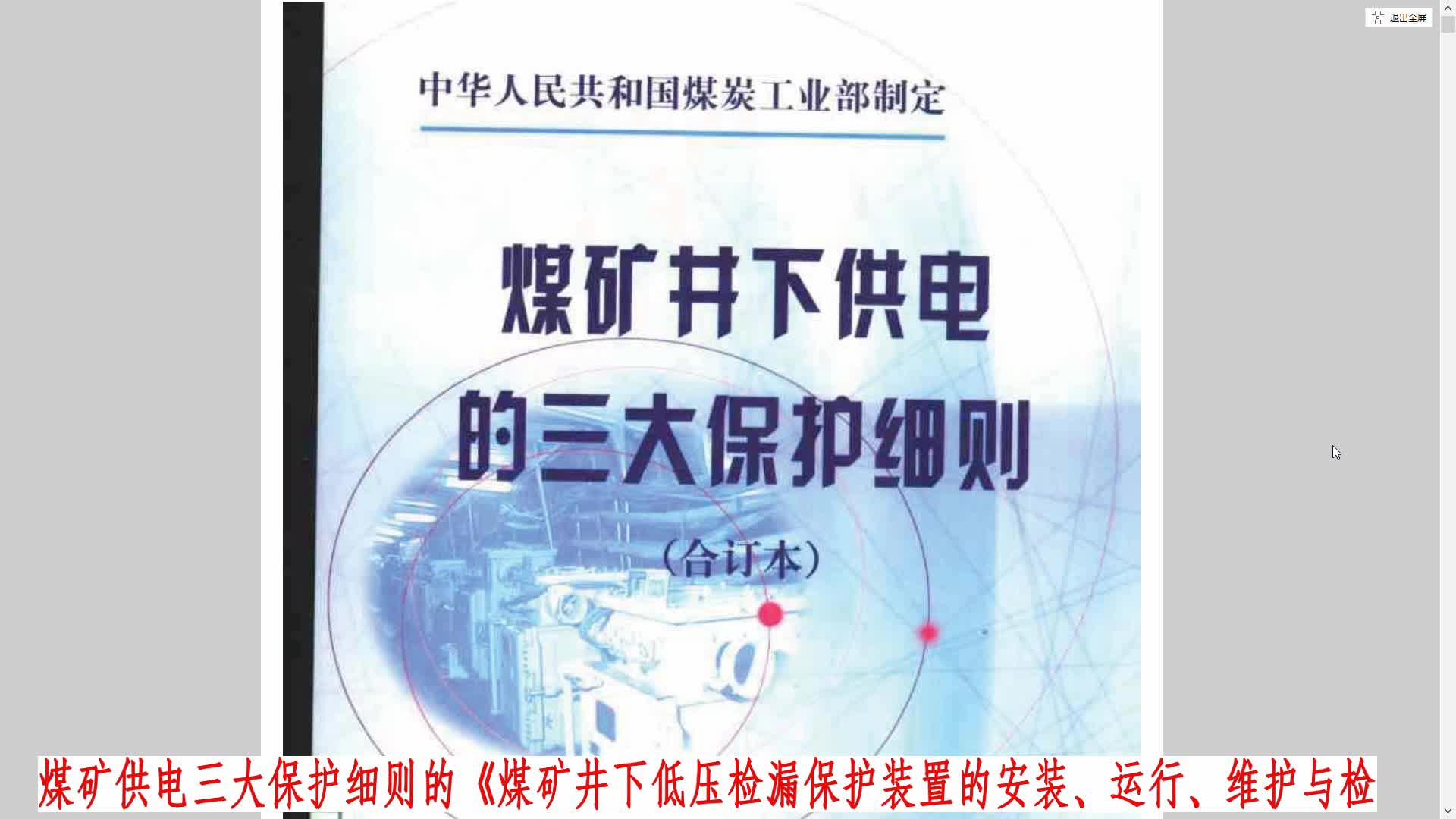 退出全屏

中华人民共和国煤炭工业部制定

煤矿井下供电的三大保护细则

(合订本)

煤矿供电三大保护细则的《煤矿井下低压检漏保护装置的安装、运行、维护与检